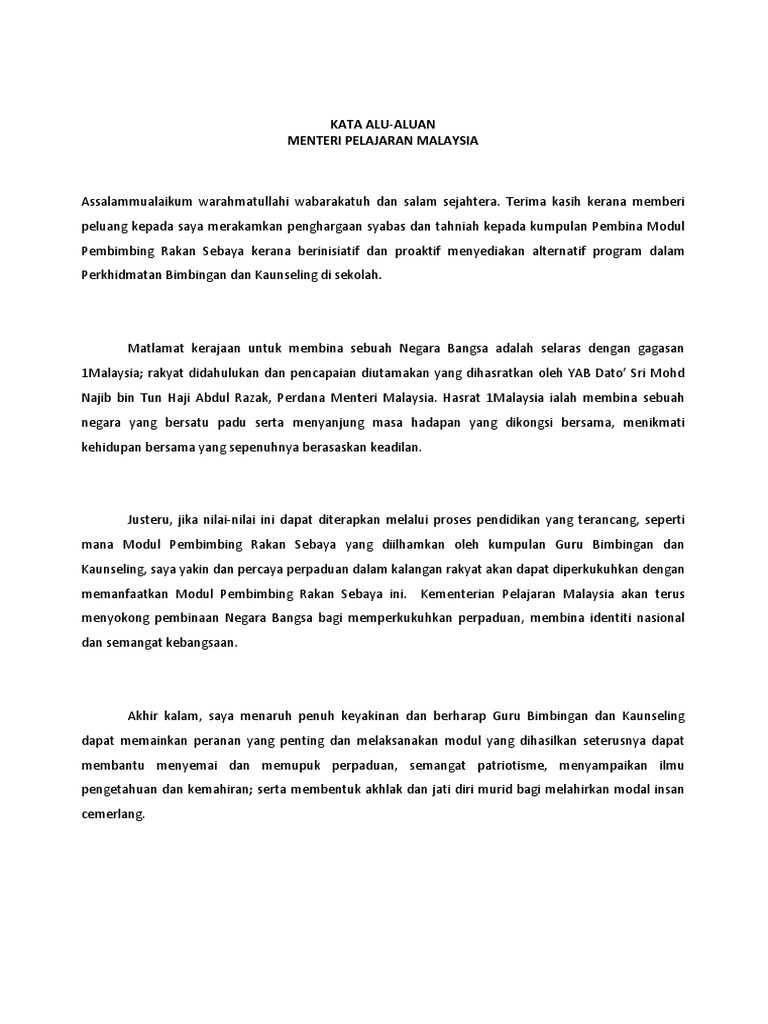 KATA ALU-ALUAN
MENTERI PELAJARAN MALAYSIA

Assalammualaikum warahmatullahi wabarakatuh dan salam sejahtera. Terima kasih kerana memberi peluang kepada saya merakamkan penghargaan syabas dan tahniah kepada kumpulan Pembina Modul Pembimbing Rakan Sebaya kerana berinisiatif dan proaktif menyediakan alternatif program dalam Perkhidmatan Bimbingan dan Kaunseling di sekolah.

Matlamat kerajaan untuk membina sebuah Negara Bangsa adalah selaras dengan gagasan 1Malaysia; rakyat didahulukan dan pencapaian diutamakan yang dihasratkan oleh YAB Dato' Sri Mohd Najib bin Tun Haji Abdul Razak, Perdana Menteri Malaysia. Hasrat 1Malaysia ialah membina sebuah negara yang bersatu padu serta menyanjung masa hadapan yang dikongsi bersama, menikmati kehidupan bersama yang sepenuhnya berasaskan keadilan.

Justeru, jika nilai-nilai ini dapat diterapkan melalui proses pendidikan yang terancang, seperti mana Modul Pembimbing Rakan Sebaya yang diilhamkan oleh kumpulan Guru Bimbingan dan Kaunseling, saya yakin dan percaya perpaduan dalam kalangan rakyat akan dapat diperkukuhkan dengan memanfaatkan Modul Pembimbing Rakan Sebaya ini. Kementerian Pelajaran Malaysia akan terus menyokong pembinaan Negara Bangsa bagi memperkukuhkan perpaduan, membina identiti nasional dan semangat kebangsaan.

Akhir kalam, saya menaruh penuh keyakinan dan berharap Guru Bimbingan dan Kaunseling dapat memainkan peranan yang penting dan melaksanakan modul yang dihasilkan seterusnya dapat membantu menyemai dan memupuk perpaduan, semangat patriotisme, menyampaikan ilmu pengetahuan dan kemahiran; serta membentuk akhlak dan jati diri murid bagi melahirkan modal insan cemerlang.